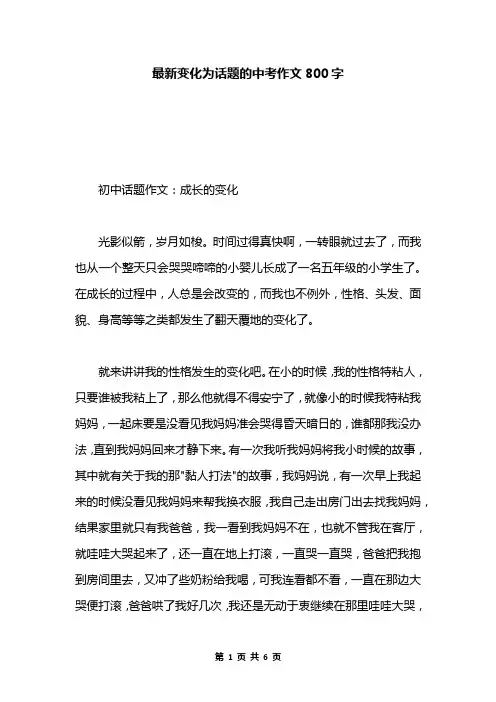 最新变化为话题的中考作文 800 字

初中话题作文：成长的变化

光影似箭，岁月如梭。时间过得真快啊，一转眼就过去了，而我也从一个整天只会哭哭啼啼的小婴儿长成了一名五年级的小学生了。在成长的过程中，人总是会改变的，而我也不例外，性格、头发、面貌、身高等等之类都发生了翻天覆地的变化了。

就来讲讲我的性格发生的变化吧。在小的时候，我的性格特粘人，只要谁被我粘上了，那么他就得不得安宁了，就像小的时候我特粘我妈妈，一起床要是没看见我妈妈准会哭得昏天暗日的，谁都那我没办法，直到我妈妈回来才静下来。有一次我听我妈妈将我小时候的故事，其中就有关于我的那"黏人打法"的故事，我妈妈说，有一次早上我起来的时候没看见我妈妈来帮我换衣服，我自己走出房门出去找我妈妈，结果家里就只有我爸爸，我一看到我妈妈不在，也就不管我在客厅，就哇哇大哭起来了，还一直在地上打滚，一直哭一直哭，爸爸把我抱到房间里去，又冲了些奶粉给我喝，可我连看都不看，一直在那边大哭便打滚，爸爸哄了我好几次，我还是无动于衷继续在那里哇哇大哭，

第 1 页 共 6 页